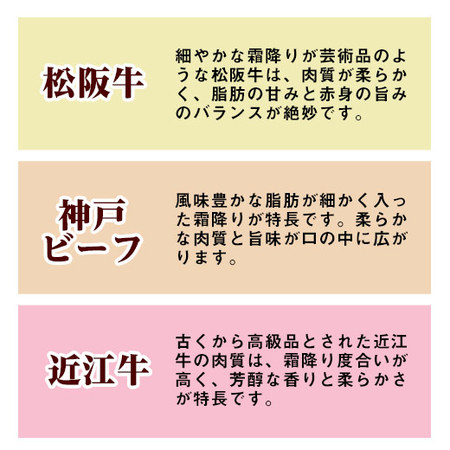 松阪牛

細やかな霜降りが芸術品のような松阪牛は、肉質が柔らかく、脂肪の甘みと赤身の旨みのバランスが絶妙です。

神戸ビーフ

風味豊かな脂肪が細かく入った霜降りが特長です。柔らかな肉質と旨味が口の中に広がります。

近江牛

古くから高級品とされた近江牛の肉質は、霜降り度合いが高く、芳醇な香りと柔らかさが特長です。